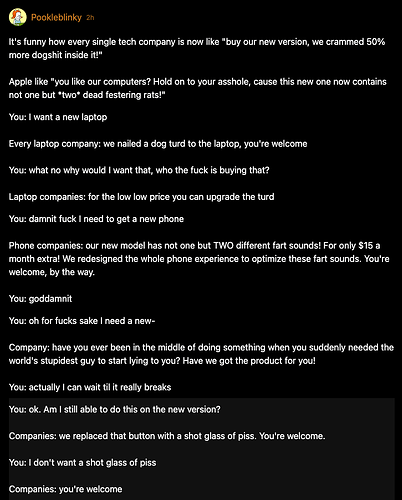 Pookleblinky 2h

It's funny how every single tech company is now like "buy our new version, we crammed 50% more dogshit inside it!"

Apple like "you like our computers? Hold on to your asshole, cause this new one now contains not one but *two* dead festering rats!"

You: I want a new laptop

Every laptop company: we nailed a dog turd to the laptop, you're welcome

You: what no why would I want that, who the fuck is buying that?

Laptop companies: for the low low price you can upgrade the turd

You: damnit fuck I need to get a new phone

Phone companies: our new model has not one but TWO different fart sounds! For only $15 a month extra! We redesigned the whole phone experience to optimize these fart sounds. You're welcome, by the way.

You: goddamnit

You: oh for fucks sake I need a new-

Company: have you ever been in the middle of doing something when you suddenly needed the world's stupidest guy to start lying to you? Have we got the product for you!

You: actually I can wait til it really breaks

You: ok. Am I still able to do this on the new version?

Companies: we replaced that button with a shot glass of piss. You're welcome.

You: I don't want a shot glass of piss

Companies: you're welcome